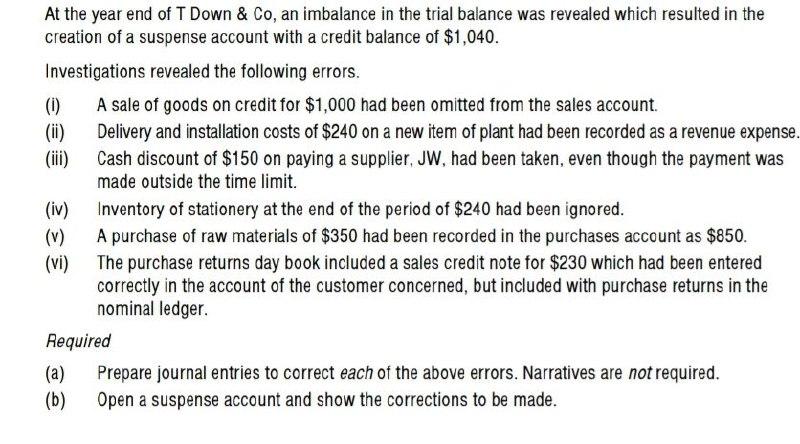 At the year end of T Down & Co, an imbalance in the trial balance was revealed which resulted in the creation of a suspense account with a credit balance of \$1,040.

Investigations revealed the following errors.

(i) A sale of goods on credit for \$1,000 had been omitted from the sales account.

(ii) Delivery and installation costs of \$240 on a new item of plant had been recorded as a revenue expense.

(iii) Cash discount of \$150 on paying a supplier, JW, had been taken, even though the payment was made outside the time limit.

(iv) Inventory of stationery at the end of the period of \$240 had been ignored.

(v) A purchase of raw materials of \$350 had been recorded in the purchases account as \$850.

(vi) The purchase returns day book included a sales credit note for \$230 which had been entered correctly in the account of the customer concerned, but included with purchase returns in the nominal ledger.

Required

(a) Prepare journal entries to correct each of the above errors. Narratives are not required.

(b) Open a suspense account and show the corrections to be made.